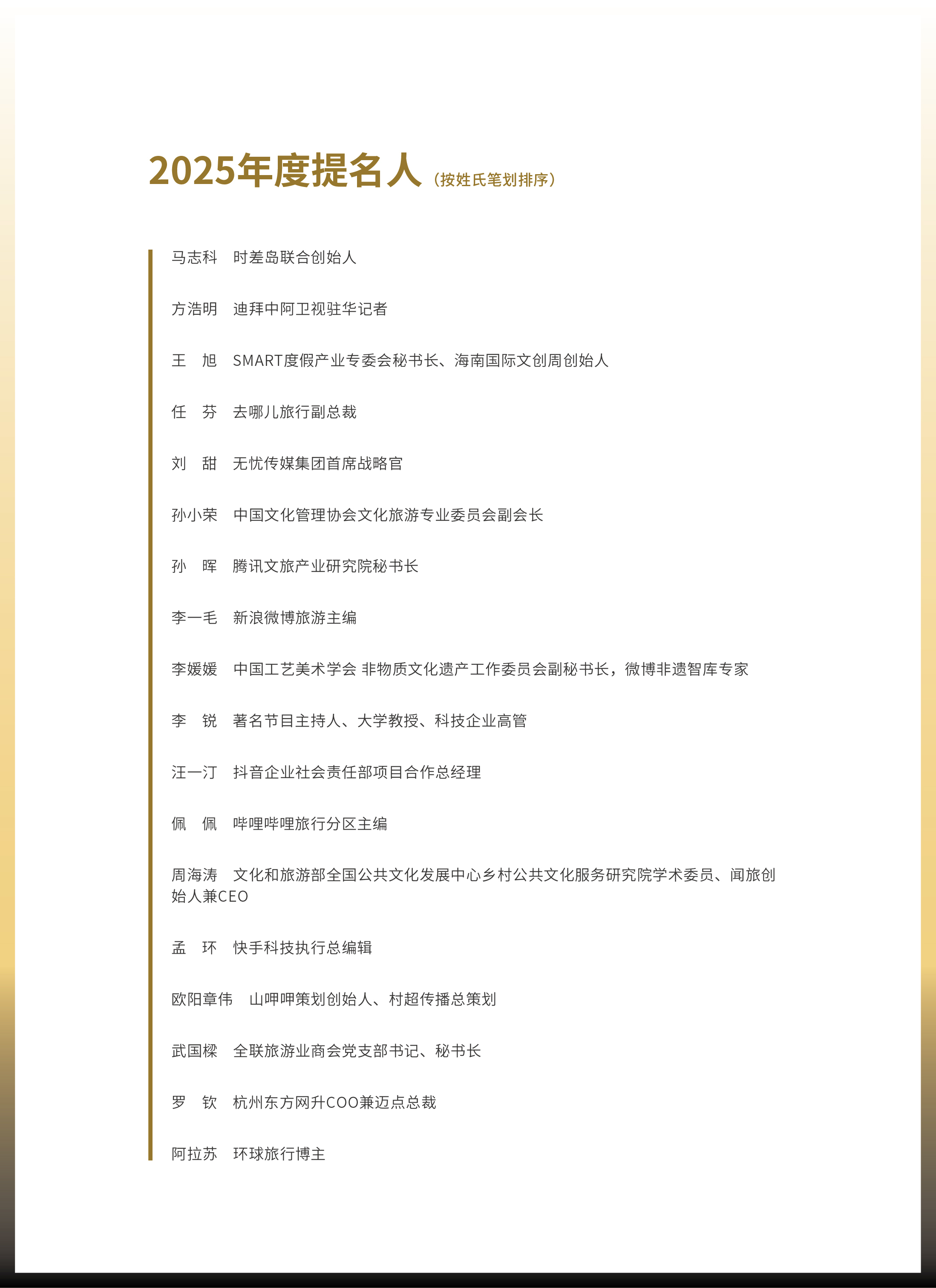 2025年度提名人（按姓氏笔划排序）

马志科 时差岛联合创始人

方浩明 迪拜中阿卫视驻华记者

王 旭 SMART度假产业专委会秘书长、海南国际文创周创始人

任 芬 去哪儿旅行副总裁

刘 甜 无忧传媒集团首席战略官

孙小荣 中国文化管理协会文化旅游专业委员会副会长

孙 晖 腾讯文旅产业研究院秘书长

李一毛 新浪微博旅游主编

李媛媛 中国工艺美术学会 非物质文化遗产工作委员会副秘书长，微博非遗智库专家

李 锐 著名节目主持人、大学教授、科技企业高管

汪一汀 抖音企业社会责任部项目合作总经理

佩 佩 哔哩哔哩旅行分区主编

周海涛 文化和旅游部全国公共文化发展中心乡村公共文化服务研究院学术委员、闻旅创始人兼CEO

孟 环 快手科技执行总编辑

欧阳章伟 山呷呷策划创始人、村超传播总策划

武国樑 全联旅游业商会党支部书记、秘书长

罗 钦 杭州东方网升COO兼迈点总裁

阿拉苏 环球旅行博主